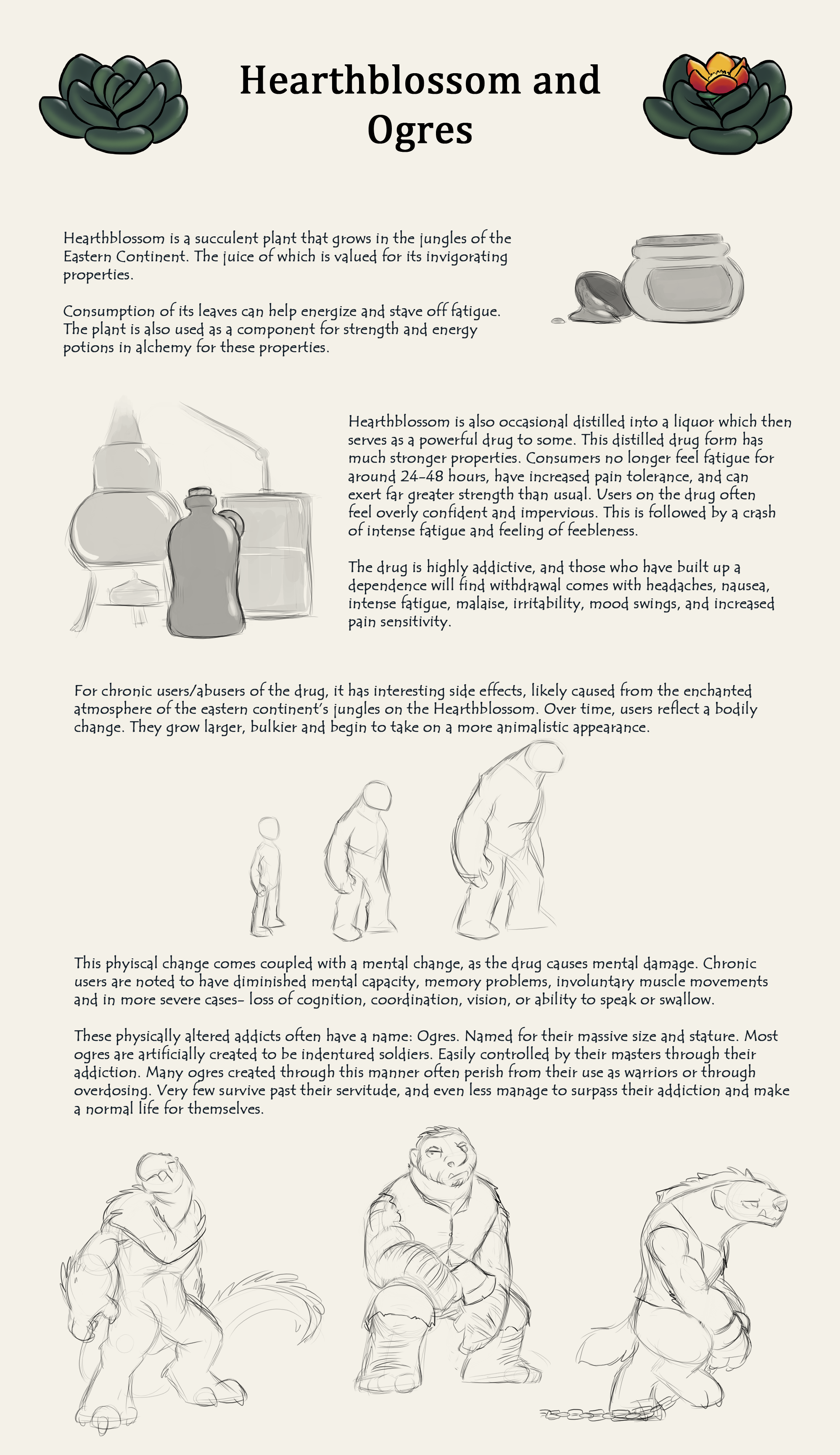 Hearthblossom and Ogres

Hearthblossom is a succulent plant that grows in the jungles of the Eastern Continent. The juice of which is valued for its invigorating properties.

Consumption of its leaves can help energize and stave off fatigue. The plant is also used as a component for strength and energy potions in alchemy for these properties.

Hearthblossom is also occasional distilled into a liquor which then serves as a powerful drug to some. This distilled drug form has much stronger properties. Consumers no longer feel fatigue for around 24-48 hours, have increased pain tolerance, and can exert far greater strength than usual. Users on the drug often feel overly confident and impervious. This is followed by a crash of intense fatigue and feeling of feebleness.

The drug is highly addictive, and those who have built up a dependence will find withdrawal comes with headaches, nausea, intense fatigue, malaise, irritability, mood swings, and increased pain sensitivity.

For chronic users/abusers of the drug, it has interesting side effects, likely caused from the enchanted atmosphere of the eastern continent's jungles on the Hearthblossom. Over time, users reflect a bodily change. They grow larger, bulkier and begin to take on a more animalistic appearance.

This phyiscal change comes coupled with a mental change, as the drug causes mental damage. Chronic users are noted to have diminished mental capacity, memory problems, involuntary muscle movements and in more severe cases- loss of cognition, coordination, vision, or ability to speak or swallow.

These physically altered addicts often have a name: Ogres. Named for their massive size and stature. Most ogres are artificially created to be indentured soldiers. Easily controlled by their masters through their addiction. Many ogres created through this manner often perish from their use as warriors or through overdosing. Very few survive past their servitude, and even less manage to surpass their addiction and make a normal life for themselves.